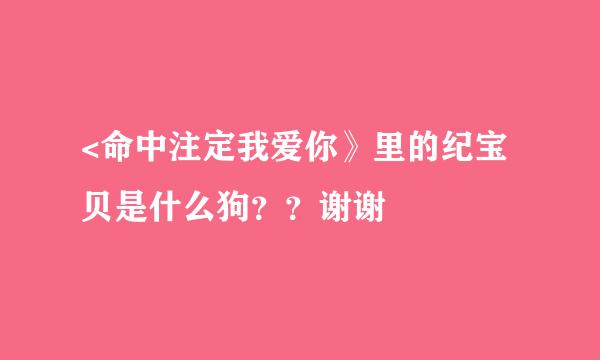 <命中注定我爱你》里的纪宝贝是什么狗？？谢谢